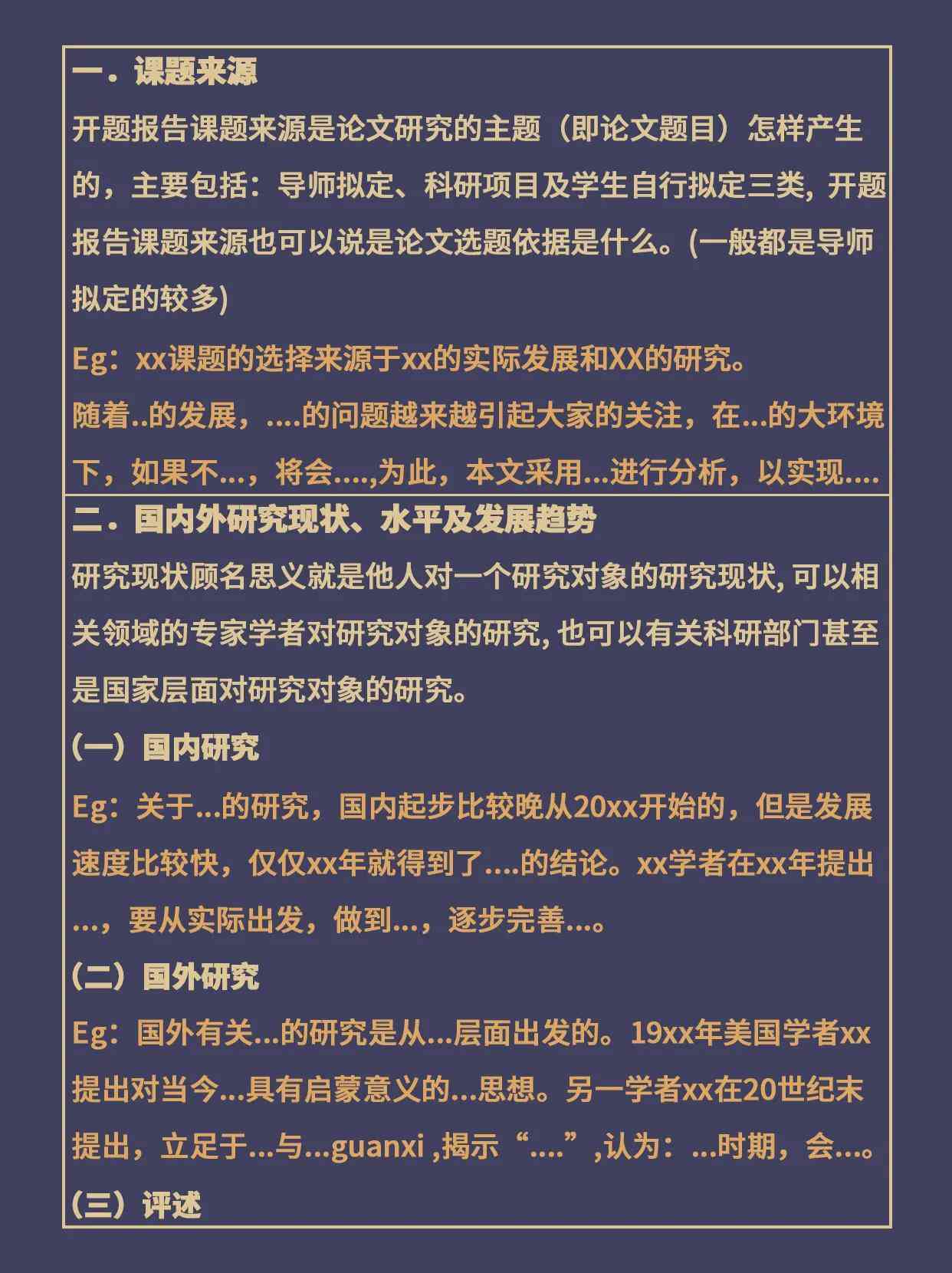 一．课题来源

开题报告课题来源是论文研究的主题（即论文题目）怎样产生的，主要包括：导师拟定、科研项目及学生自行拟定三类, 开题报告课题来源也可以说是论文选题依据是什么。(一般都是导师拟定的较多)

Eg：xx课题的选择来源于xx的实际发展和XX的研究。

随着..的发展，....的问题越来越引起大家的关注，在...的大环境下，如果不...，将会....,为此，本文采用...进行分析，以实现....

二．国内外研究现状、水平及发展趋势

研究现状顾名思义就是他人对一个研究对象的研究现状, 可以相关领域的专家学者对研究对象的研究, 也可以有关科研部门甚至是国家层面对研究对象的研究。

(一）国内研究

Eg：关于...的研究，国内起步比较晚从20xx开始的，但是发展速度比较快，仅仅xx年就得到了....的结论。xx学者在xx年提出...，要从实际出发，做到...，逐步完善...。

(二）国外研究

Eg：国外有关...的研究是从...层面出发的。19xx年美国学者xx提出对当今...具有启蒙意义的...思想。另一学者xx在20世纪末提出，立足于...与...guanxi ,揭示“....”,认为：...时期，会...。

(三）评述